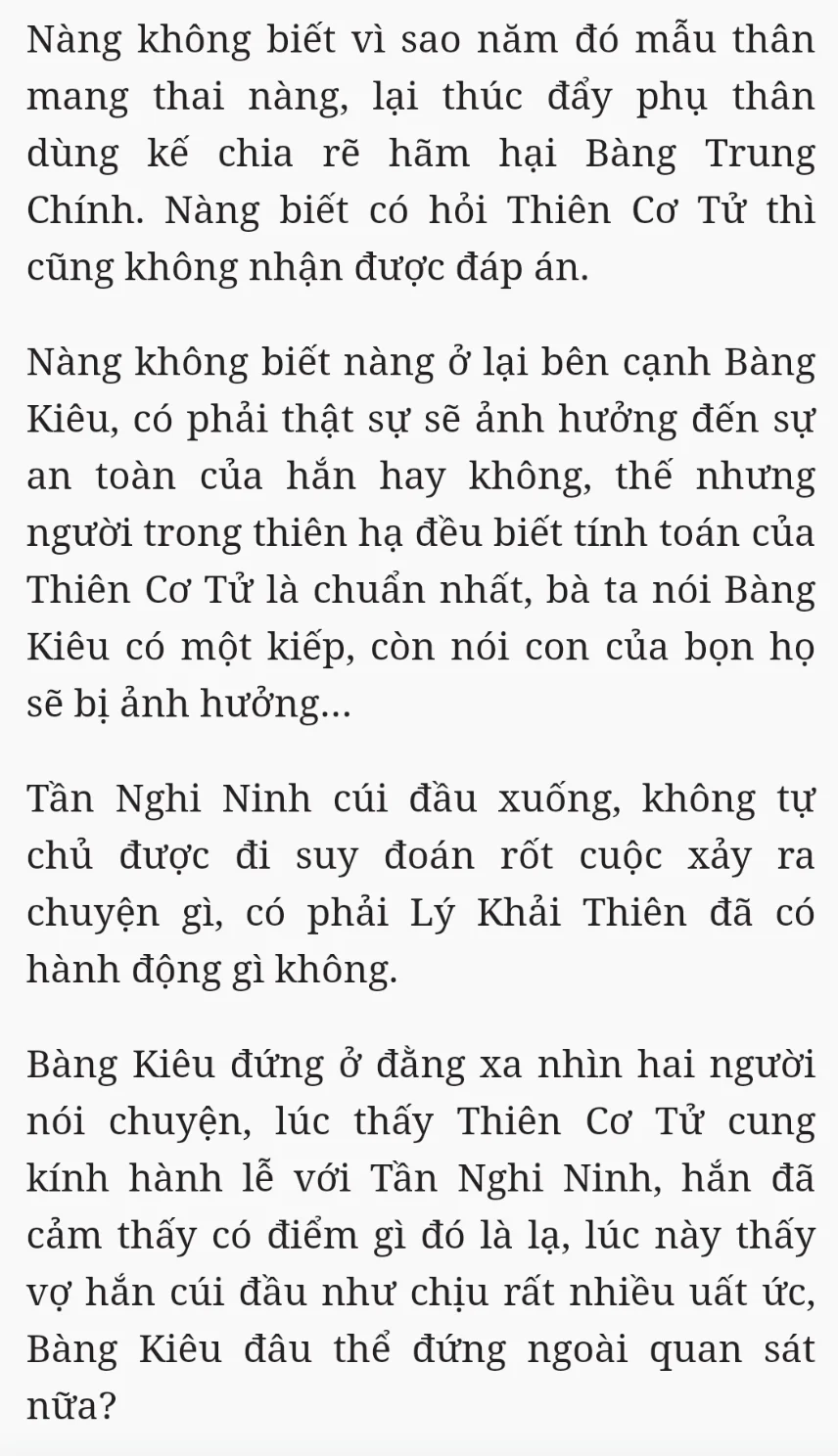 Nàng không biết vì sao năm đó mẫu thân mang thai nàng, lại thúc đẩy phụ thân dùng kế chia rẽ hãm hại Bàng Trung Chính. Nàng biết có hỏi Thiên Cơ Tử thì cũng không nhận được đáp án.

Nàng không biết nàng ở lại bên cạnh Bàng Kiêu, có phải thật sự sẽ ảnh hưởng đến sự an toàn của hắn hay không, thế nhưng người trong thiên hạ đều biết tính toán của Thiên Cơ Tử là chuẩn nhất, bà ta nói Bàng Kiêu có một kiếp, còn nói con của bọn họ sẽ bị ảnh hưởng...

Tần Nghi Ninh cúi đầu xuống, không tự chủ được đi suy đoán rốt cuộc xảy ra chuyện gì, có phải Lý Khải Thiên đã có hành động gì không.

Bàng Kiêu đứng ở đằng xa nhìn hai người nói chuyện, lúc thấy Thiên Cơ Tử cung kính hành lễ với Tần Nghi Ninh, hắn đã cảm thấy có điểm gì đó là lạ, lúc này thấy vợ hắn cúi đầu như chịu rất nhiều uất ức, Bàng Kiêu đâu thể đứng ngoài quan sát nữa?